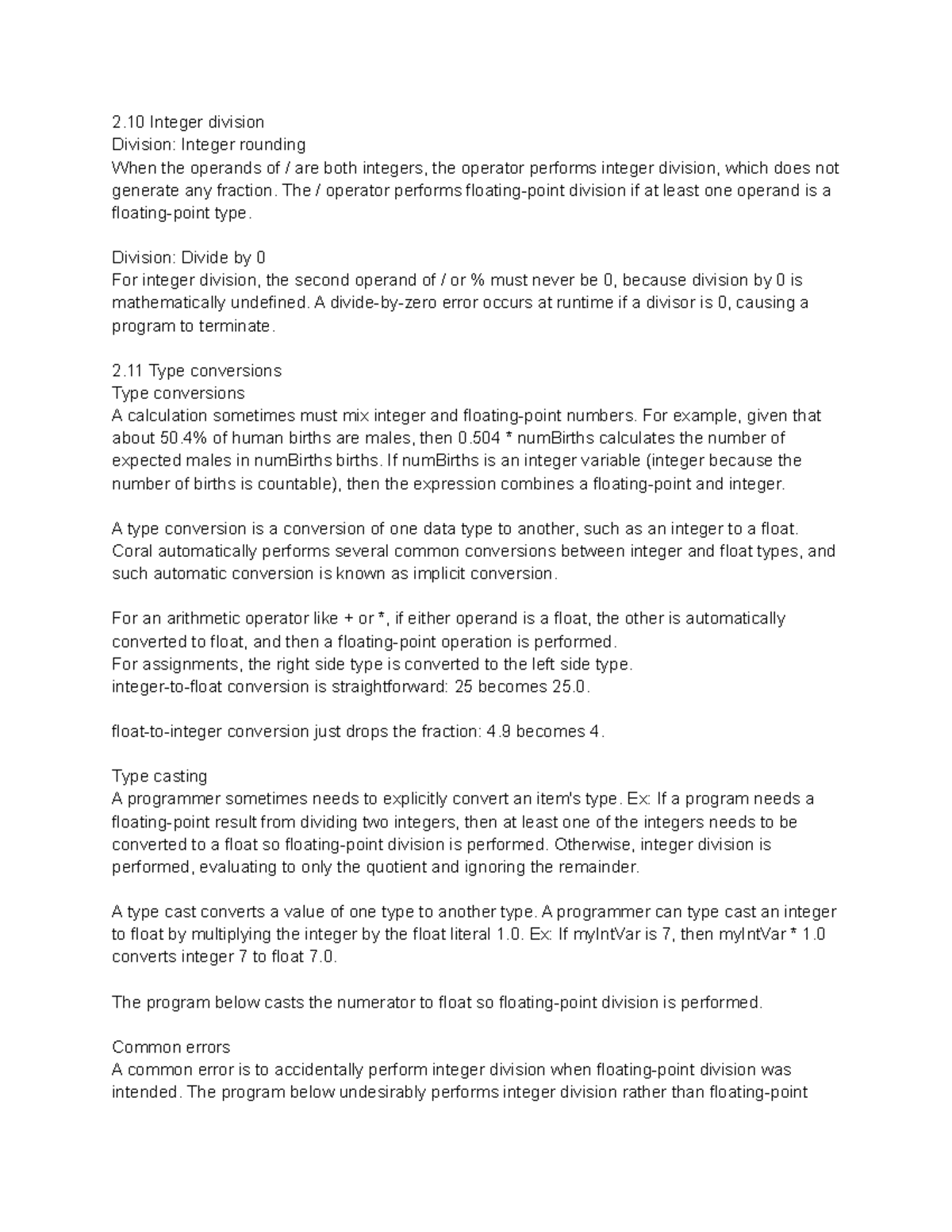 2.10 Integer division
Division: Integer rounding
When the operands of / are both integers, the operator performs integer division, which does not generate any fraction. The / operator performs floating-point division if at least one operand is a floating-point type.

Division: Divide by 0
For integer division, the second operand of / or % must never be 0, because division by 0 is mathematically undefined. A divide-by-zero error occurs at runtime if a divisor is 0, causing a program to terminate.

2.11 Type conversions
Type conversions
A calculation sometimes must mix integer and floating-point numbers. For example, given that about 50.4% of human births are males, then 0.504 * numBirths calculates the number of expected males in numBirths births. If numBirths is an integer variable (integer because the number of births is countable), then the expression combines a floating-point and integer.

A type conversion is a conversion of one data type to another, such as an integer to a float. Coral automatically performs several common conversions between integer and float types, and such automatic conversion is known as implicit conversion.

For an arithmetic operator like + or *, if either operand is a float, the other is automatically converted to float, and then a floating-point operation is performed.
For assignments, the right side type is converted to the left side type.
integer-to-float conversion is straightforward: 25 becomes 25.0.

float-to-integer conversion just drops the fraction: 4.9 becomes 4.

Type casting
A programmer sometimes needs to explicitly convert an item's type. Ex: If a program needs a floating-point result from dividing two integers, then at least one of the integers needs to be converted to a float so floating-point division is performed. Otherwise, integer division is performed, evaluating to only the quotient and ignoring the remainder.

A type cast converts a value of one type to another type. A programmer can type cast an integer to float by multiplying the integer by the float literal 1.0. Ex: If myIntVar is 7, then myIntVar * 1.0 converts integer 7 to float 7.0.

The program below casts the numerator to float so floating-point division is performed.

Common errors
A common error is to accidentally perform integer division when floating-point division was intended. The program below undesirably performs integer division rather than floating-point